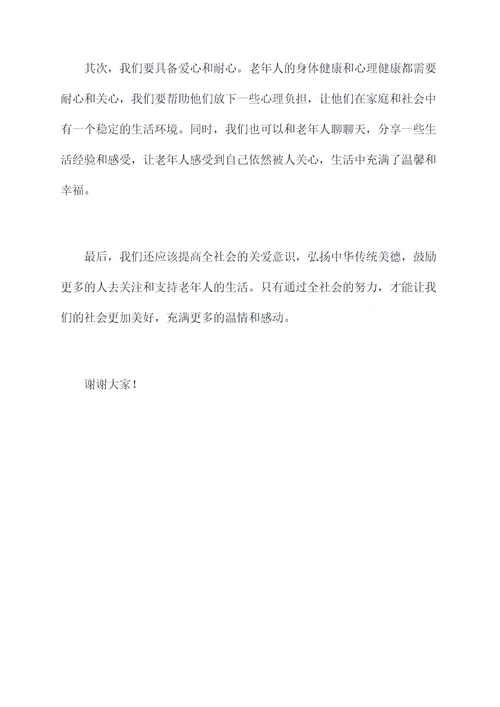 其次，我们要具备爱心和耐心。老年人的身体健康和心理健康都需要耐心和关心，我们要帮助他们放下一些心理负担，让他们在家庭和社会中有一个稳定的生活环境。同时，我们也可以和老年人聊聊天，分享一些生活经验和感受，让老年人感受到自己依然被人关心，生活中充满了温馨和幸福。

最后，我们还应该提高全社会的关爱意识，弘扬中华传统美德，鼓励更多的人去关注和支持老年人的生活。只有通过全社会的努力，才能让我们的社会更加美好，充满更多的温情和感动。

谢谢大家！